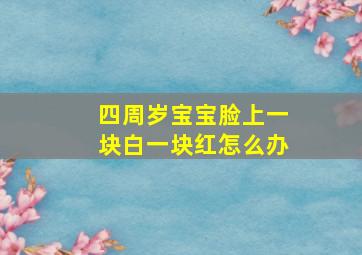 四周岁宝宝脸上一块白一块红怎么办